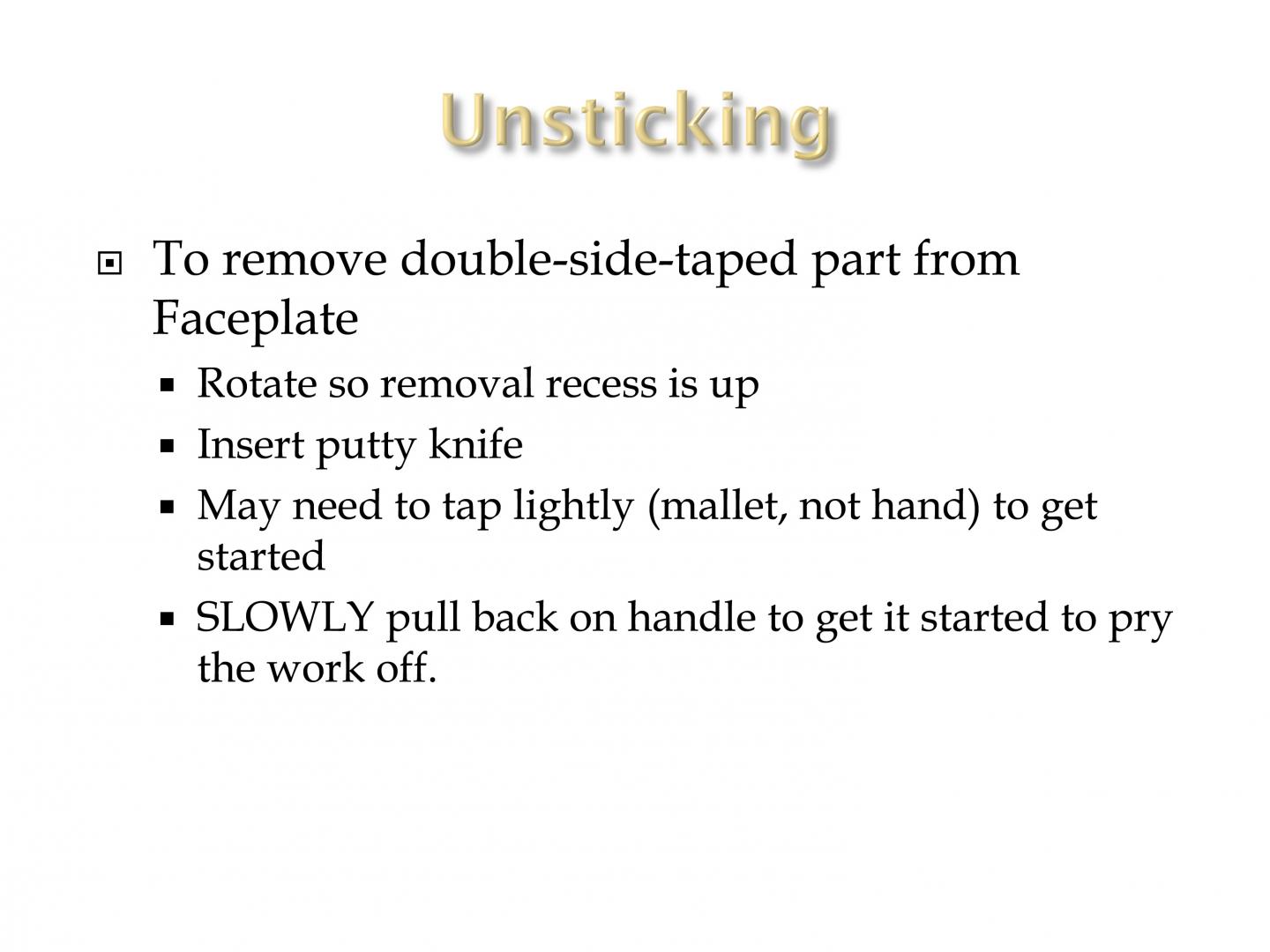 Unsticking

• To remove double-side-taped part from Faceplate

• Rotate so removal recess is up
• Insert putty knife
• May need to tap lightly (mallet, not hand) to get started
• SLOWLY pull back on handle to get it started to pry the work off.